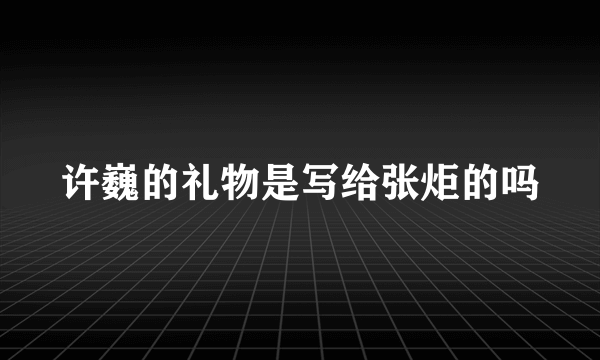 许巍的礼物是写给张炬的吗